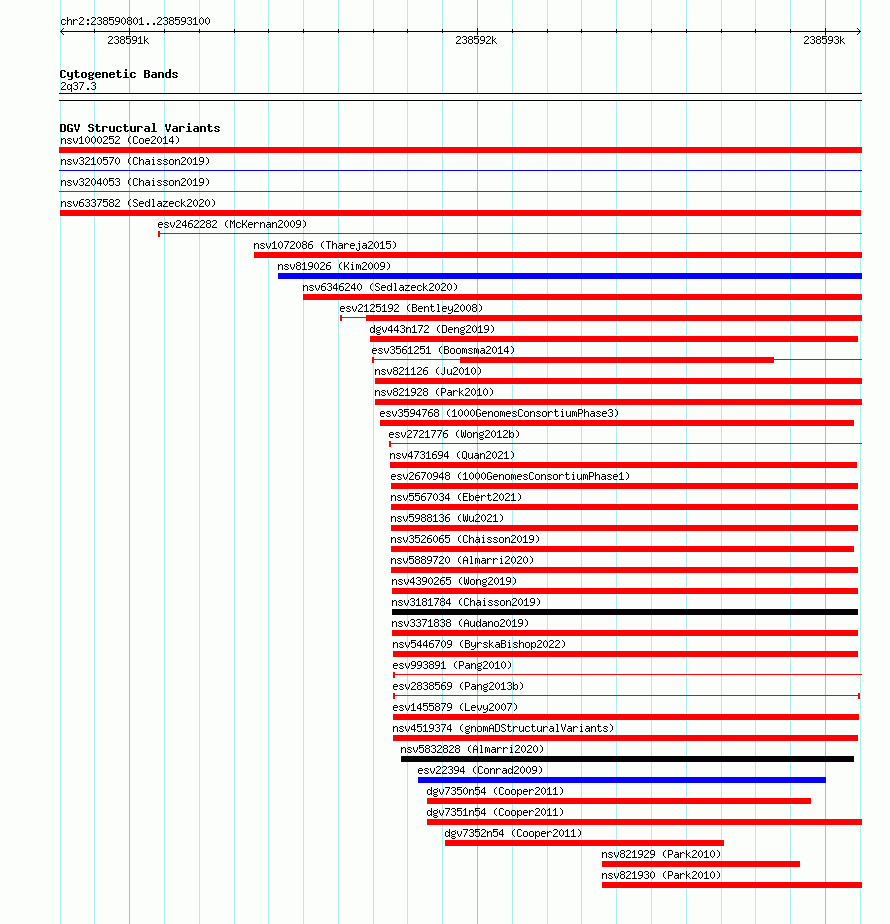 chr2:238590801..238593100

238591k

238592k

238593k

Cytogenetic Bands
2q37.3

DGV Structural Variants
nsv1000252 (Coe2014)
nsv3210570 (Chaisson2019)
nsv3204053 (Chaisson2019)
nsv6337582 (Sedlazeck2020)
esv2462282 (McKernan2009)
nsv1072086 (Thareja2015)
nsv819026 (Kim2009)
nsv6346240 (Sedlazeck2020)
esv2125192 (Bentley2008)
dgv443n172 (Deng2019)
esv3561251 (Boomsma2014)
nsv821126 (Ju2010)
nsv821928 (Park2010)
esv3594768 (1000GenomesConsortiumPhase3)
esv2721776 (Wong2012b)
nsv4731694 (Quan2021)
esv2670948 (1000GenomesConsortiumPhase1)
nsv5567034 (Ebert2021)
nsv5988136 (Wu2021)
nsv3526065 (Chaisson2019)
nsv5889720 (Almarri2020)
nsv4390265 (Wong2019)
nsv3181784 (Chaisson2019)
nsv3371838 (Audano2019)
nsv5446709 (ByrskaBishop2022)
esv993891 (Pang2010)
esv2838569 (Pang2013b)
esv1455879 (Levy2007)
nsv4519374 (gnomADStructuralVariants)
nsv5832828 (Almarri2020)
esv22394 (Conrad2009)
dgv7350n54 (Cooper2011)
dgv7351n54 (Cooper2011)
dgv7352n54 (Cooper2011)
nsv821929 (Park2010)
nsv821930 (Park2010)